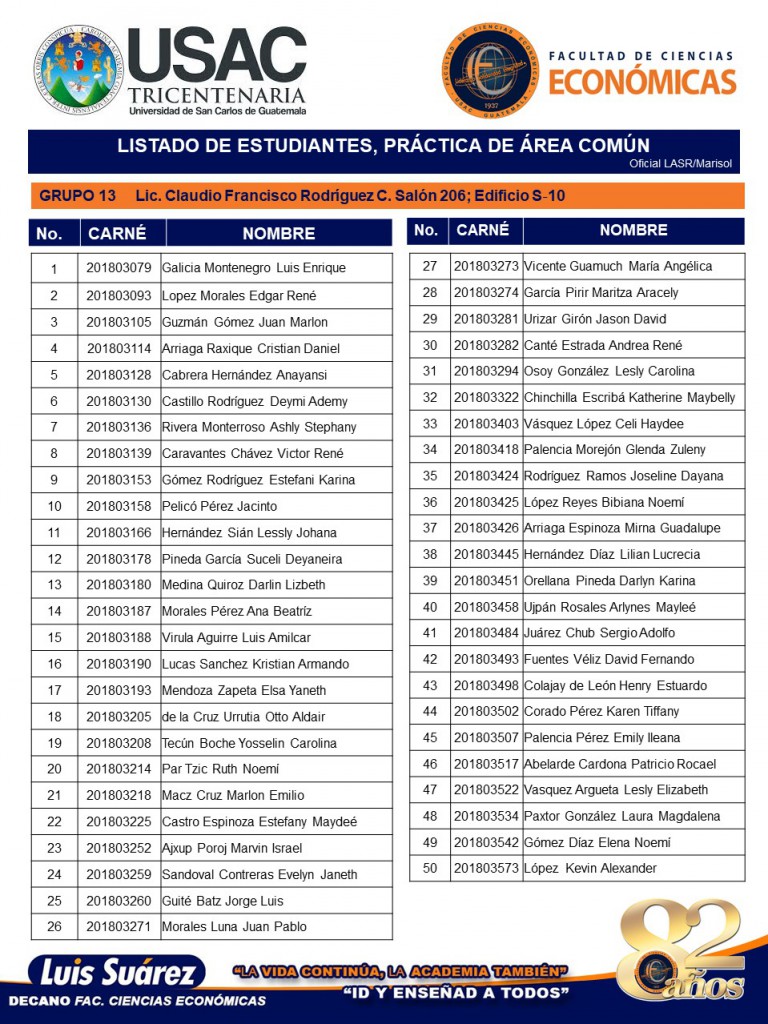 USAC
TRICENTENARIA
Universidad de San Carlos de Guatemala

FACULTAD DE CIENCIAS
ECONÓMICAS

LISTADO DE ESTUDIANTES, PRÁCTICA DE ÁREA COMÚN
Oficial LASR/Marisol

GRUPO 13 Lic. Claudio Francisco Rodríguez C. Salón 206; Edificio S-10

| No. | CARNÉ | NOMBRE |
|---|---|---|
| 1 | 201803079 | Galicia Montenegro Luis Enrique |
| 2 | 201803093 | Lopez Morales Edgar René |
| 3 | 201803105 | Guzmán Gómez Juan Marlon |
| 4 | 201803114 | Arriaga Raxique Cristian Daniel |
| 5 | 201803128 | Cabrera Hernández Anayansi |
| 6 | 201803130 | Castillo Rodríguez Deymi Ademy |
| 7 | 201803136 | Rivera Monterroso Ashly Stephany |
| 8 | 201803139 | Caravantes Chávez Victor René |
| 9 | 201803153 | Gómez Rodríguez Estefani Karina |
| 10 | 201803158 | Pelicó Pérez Jacinto |
| 11 | 201803166 | Hernández Sián Lessly Johana |
| 12 | 201803178 | Pineda García Suceli Deyaneira |
| 13 | 201803180 | Medina Quiroz Darlin Lizbeth |
| 14 | 201803187 | Morales Pérez Ana Beatríz |
| 15 | 201803188 | Virula Aguirre Luis Amilcar |
| 16 | 201803190 | Lucas Sanchez Kristian Armando |
| 17 | 201803193 | Mendoza Zapeta Elsa Yaneth |
| 18 | 201803205 | de la Cruz Urrutia Otto Aldair |
| 19 | 201803208 | Tecún Boche Yosselin Carolina |
| 20 | 201803214 | Par Tzic Ruth Noemí |
| 21 | 201803218 | Macz Cruz Marlon Emilio |
| 22 | 201803225 | Castro Espinoza Estefany Maydeé |
| 23 | 201803252 | Ajxup Poroj Marvin Israel |
| 24 | 201803259 | Sandoval Contreras Evelyn Janeth |
| 25 | 201803260 | Guité Batz Jorge Luis |
| 26 | 201803271 | Morales Luna Juan Pablo |

| No. | CARNÉ | NOMBRE |
|---|---|---|
| 27 | 201803273 | Vicente Guamuch María Angélica |
| 28 | 201803274 | García Pirir Maritza Aracely |
| 29 | 201803281 | Urizar Girón Jason David |
| 30 | 201803282 | Canté Estrada Andrea René |
| 31 | 201803294 | Osoy González Lesly Carolina |
| 32 | 201803322 | Chinchilla Escribá Katherine Maybelly |
| 33 | 201803403 | Vásquez López Celi Haydee |
| 34 | 201803418 | Palencia Morejón Glenda Zuleny |
| 35 | 201803424 | Rodríguez Ramos Joseline Dayana |
| 36 | 201803425 | López Reyes Bibiana Noemí |
| 37 | 201803426 | Arriaga Espinoza Mirna Guadalupe |
| 38 | 201803445 | Hernández Díaz Lilian Lucrecia |
| 39 | 201803451 | Orellana Pineda Darlyn Karina |
| 40 | 201803458 | Ujpán Rosales Arlynes Mayleé |
| 41 | 201803484 | Juárez Chub Sergio Adolfo |
| 42 | 201803493 | Fuentes Véliz David Fernando |
| 43 | 201803498 | Colajay de León Henry Estuardo |
| 44 | 201803502 | Corado Pérez Karen Tiffany |
| 45 | 201803507 | Palencia Pérez Emily Ileana |
| 46 | 201803517 | Abelarde Cardona Patricio Rocael |
| 47 | 201803522 | Vasquez Argueta Lesly Elizabeth |
| 48 | 201803534 | Paxtor González Laura Magdalena |
| 49 | 201803542 | Gómez Díaz Elena Noemí |
| 50 | 201803573 | López Kevin Alexander |

Luis Suárez
DECANO FAC. CIENCIAS ECONÓMICAS
"LA VIDA CONTINÚA, LA ACADEMIA TAMBIÉN"
"ID Y ENSEÑAD A TODOS"
82 años